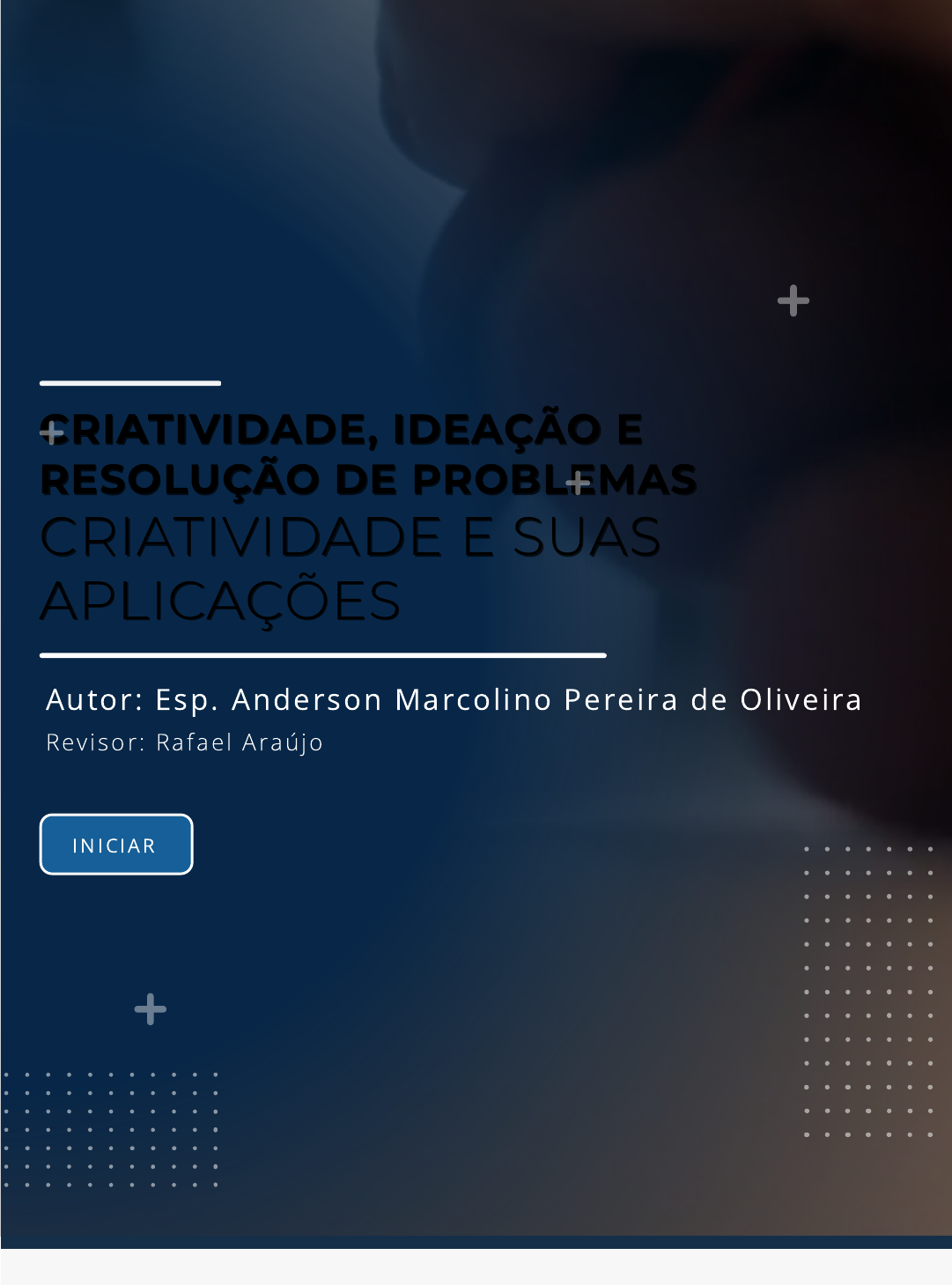 CRIATIVIDADE, IDEAÇÃO E RESOLUÇÃO DE PROBLEMAS

CRIATIVIDADE E SUAS APLICAÇÕES

Autor: Esp. Anderson Marcolino Pereira de Oliveira

Revisor: Rafael Araújo

INICIAR